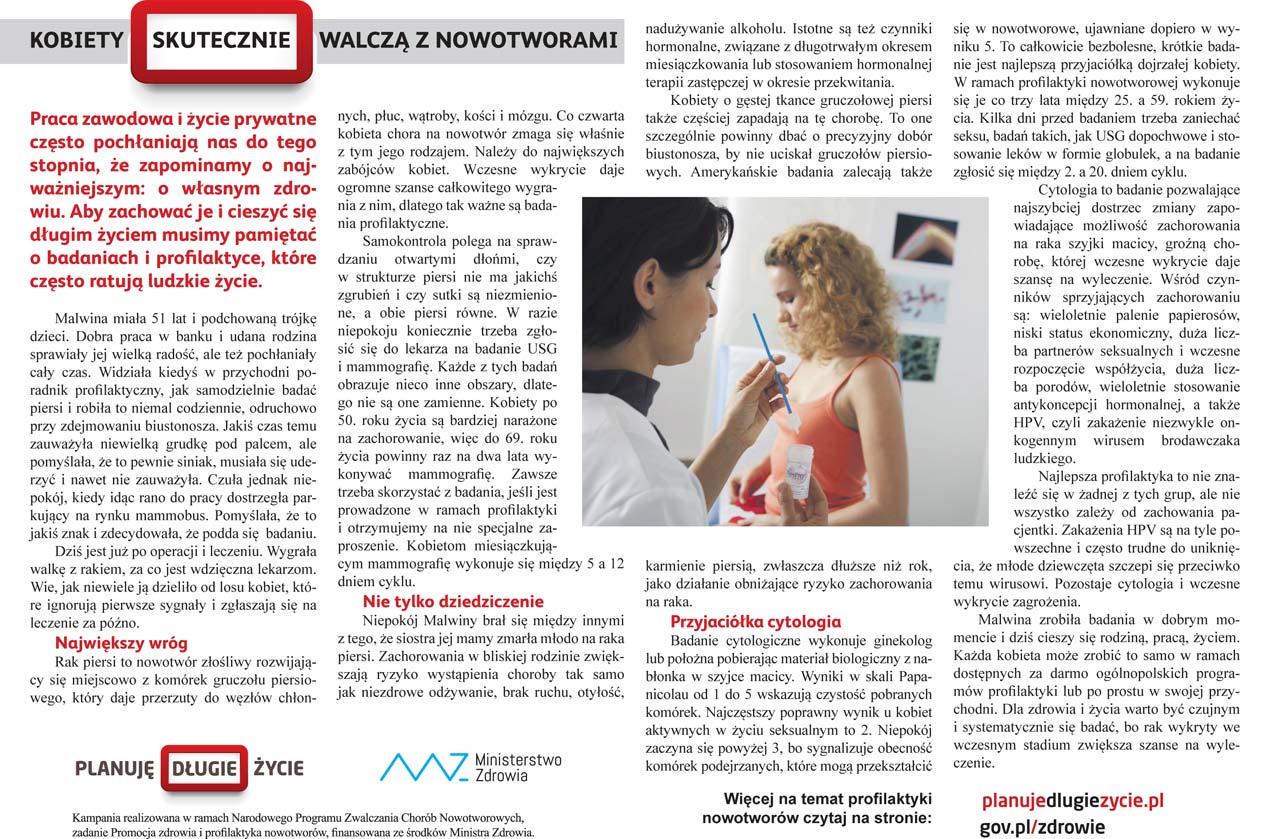 KOBIETY SKUTECZNIE WALCZĄ Z NOWOTWORAMI

Praca zawodowa i życie prywatne często pochłaniają nas do tego stopnia, że zapominamy o najważniejszym: o własnym zdrowiu. Aby zachować je i cieszyć się długim życiem musimy pamiętać o badaniach i profilaktyce, które często ratują ludzkie życie.

Malwina miała 51 lat i podchowaną trójkę dzieci. Dobra praca w banku i udana rodzina sprawiały jej wielką radość, ale też pochłaniały cały czas. Widziała kiedyś w przychodni poradnik profilaktyczny, jak samodzielnie badać piersi i robiła to niemal codziennie, odruchowo przy zdejmowaniu biustonosza. Jakiś czas temu zauważyła niewielką grudkę pod palcem, ale pomyślała, że to pewnie siniak, musiała się uderzyć i nawet nie zauważyła. Czuła jednak niepokój, kiedy idąc rano do pracy dostrzegła parkujący na rynku mammobus. Pomyślała, że to jakiś znak i zdecydowała, że podda się badaniu.

Dziś jest już po operacji i leczeniu. Wygrała walkę z rakiem, za co jest wdzięczna lekarzom. Wie, jak niewiele ją dzieliło od losu kobiet, które ignorują pierwsze sygnały i zgłaszają się na leczenie za późno.

Największy wróg

Rak piersi to nowotwór złośliwy rozwijający się miejscowo z komórek gruczołu piersiowego, który daje przerzuty do węzłów chłonnych, płuc, wątroby, kości i mózgu. Co czwarta kobieta chora na nowotwór zmaga się właśnie z tym jego rodzajem. Należy do największych zabójców kobiet. Wczesne wykrycie daje ogromne szanse całkowitego wygrania z nim, dlatego tak ważne są badania profilaktyczne.

Samokontrola polega na sprawdzaniu otwartymi dłońmi, czy w strukturze piersi nie ma jakichś zgrubień i czy sutki są niezmienione, a obie piersi równe. W razie niepokoju koniecznie trzeba zgłosić się do lekarza na badanie USG i mammografię. Każde z tych badań obrazuje nieco inne obszary, dlatego nie są one zamienne. Kobiety po 50. roku życia są bardziej narażone na zachorowanie, więc do 69. roku życia powinny raz na dwa lata wykonywać mammografię. Zawsze trzeba skorzystać z badania, jeśli jest prowadzone w ramach profilaktyki i otrzymujemy na nie specjalne zaproszenie. Kobietom miesiączkującym mammografię wykonuje się między 5 a 12 dniem cyklu.

Nie tylko dziedziczenie

Niepokój Malwiny brał się między innymi z tego, że siostra jej mamy zmarła młodo na raka piersi. Zachorowania w bliskiej rodzinie zwiększają ryzyko wystąpienia choroby tak samo jak niezdrowe odżywanie, brak ruchu, otyłość, nadużywanie alkoholu. Istotne są też czynniki hormonalne, związane z długotrwałym okresem miesiączkowania lub stosowaniem hormonalnej terapii zastępczej w okresie przekwitania.

Kobiety o gęstej tkance gruczołowej piersi także częściej zapadają na tę chorobę. To one szczególnie powinny dbać o precyzyjny dobór biustonosza, by nie uciskał gruczołów piersiowych. Amerykańskie badania zalecają także karmienie piersią, zwłaszcza dłuższe niż rok, jako działanie obniżające ryzyko zachorowania na raka.

Przyjaciółka cytologia

Badanie cytologiczne wykonuje ginekolog lub położna pobierając materiał biologiczny z nabłonka w szyjce macicy. Wyniki w skali Papanicolau od 1 do 5 wskazują czystość pobranych komórek. Najczęstszy poprawny wynik u kobiet aktywnych w życiu seksualnym to 2. Niepokój zaczyna się powyżej 3, bo sygnalizuje obecność komórek podejrzanych, które mogą przekształcić się w nowotworowe, ujawniane dopiero w wyniku 5. To całkowicie bezbolesne, krótkie badanie jest najlepszą przyjaciółką dojrzałej kobiety. W ramach profilaktyki nowotworowej wykonuje się je co trzy lata między 25. a 59. rokiem życia. Kilka dni przed badaniem trzeba zaniechać seksu, badań takich, jak USG dopochwowe i stosowanie leków w formie globulek, a na badanie zgłosić się między 2. a 20. dniem cyklu.

Cytologia to badanie pozwalające najszybciej dostrzec zmiany zapowiadające możliwość zachorowania na raka szyjki macicy, groźną chorobę, której wczesne wykrycie daje szansę na wyleczenie. Wśród czynników sprzyjających zachorowaniu są: wieloletnie palenie papierosów, niski status ekonomiczny, duża liczba partnerów seksualnych i wczesne rozpoczęcie współżycia, duża liczba porodów, wieloletnie stosowanie antykoncepcji hormonalnej, a także HPV, czyli zakażenie niezwykle onkogennym wirusem brodawczaka ludzkiego.

Najlepsza profilaktyka to nie znaleźć się w żadnej z tych grup, ale nie wszystko zależy od zachowania pacjentki. Zakażenia HPV są na tyle powszechne i często trudne do uniknięcia, że młode dziewczęta szczepi się przeciwko temu wirusowi. Pozostaje cytologia i wczesne wykrycie zagrożenia.

Malwina zrobiła badania w dobrym momencie i dziś cieszy się rodziną, pracą, życiem. Każda kobieta może zrobić to samo w ramach dostępnych za darmo ogólnopolskich programów profilaktyki lub po prostu w swojej przychodni. Dla zdrowia i życia warto być czujnym i systematycznie się badać, bo rak wykryty we wczesnym stadium zwiększa szanse na wyleczenie.

PLANUJĘ DŁUGIE ŻYCIE

Ministerstwo Zdrowia

Kampania realizowana w ramach Narodowego Programu Zwalczania Chorób Nowotworowych, zadanie Promocja zdrowia i profilaktyka nowotworów, finansowana ze środków Ministra Zdrowia.

Więcej na temat profilaktyki nowotworów czytaj na stronie:

planujedlugiezycie.pl
gov.pl/zdrowie